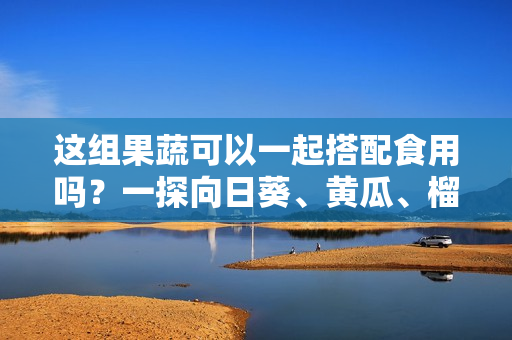 这组果蔬可以一起搭配食用吗？一探向日葵、黄瓜、榴